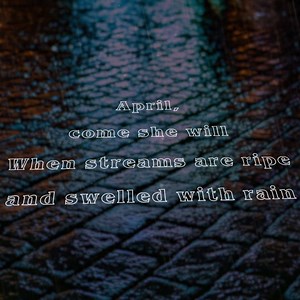 April,
come she will
When streams are ripe
and swelled with rain